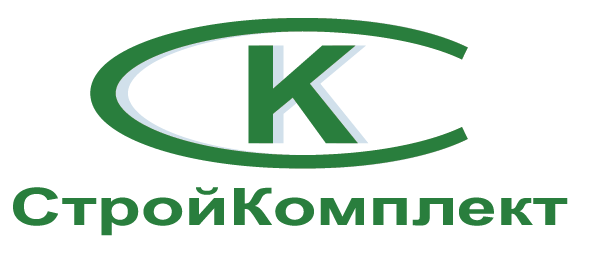 СК
СтройКомплект